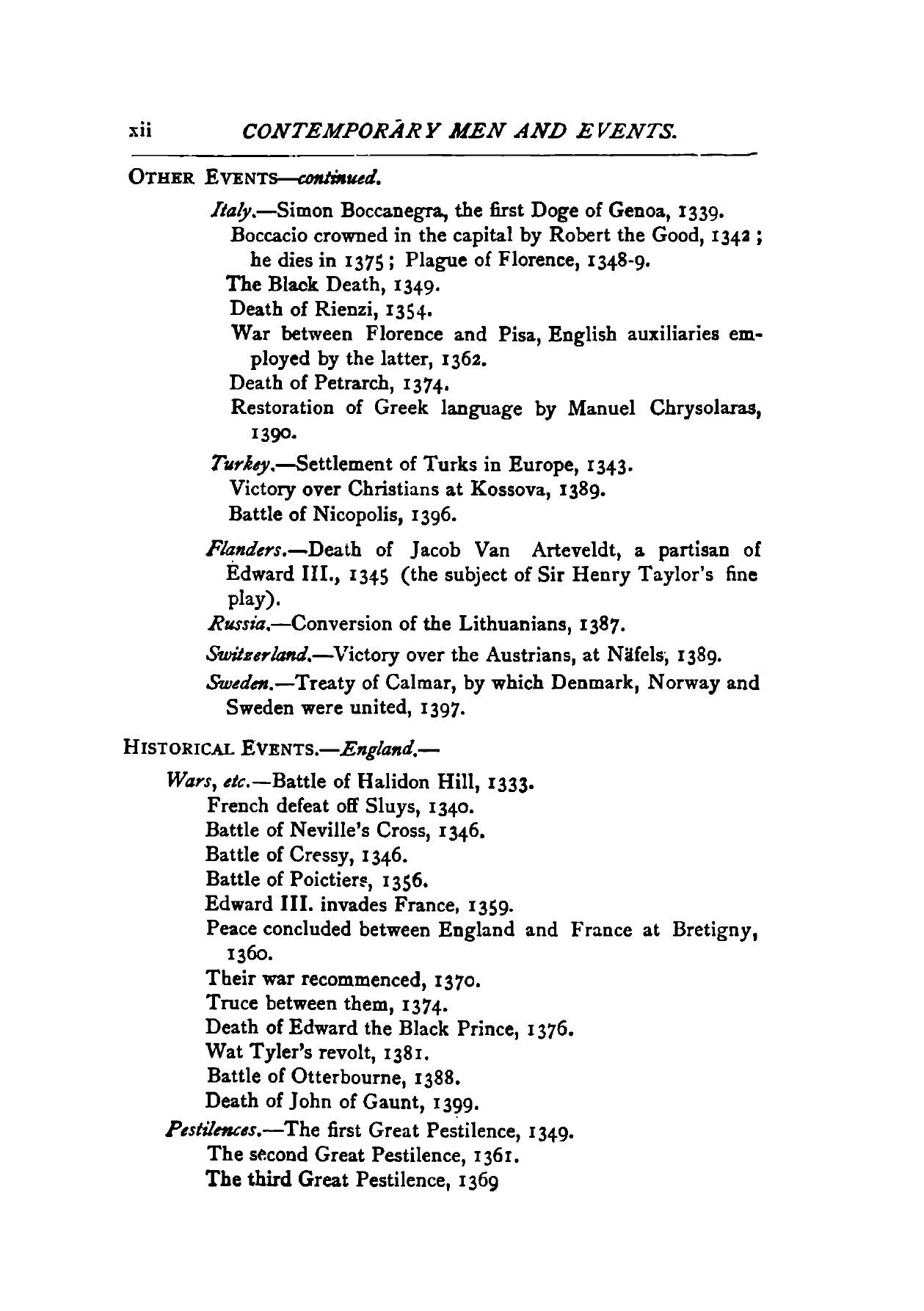 xii CONTEMPORARY MEN AND EVENTS.

OTHER EVENTS—continued.

Italy.—Simon Boccanegra, the first Doge of Genoa, 1339.
Boccacio crowned in the capital by Robert the Good, 1342; he dies in 1375; Plague of Florence, 1348-9.
The Black Death, 1349.
Death of Rienzi, 1354.
War between Florence and Pisa, English auxiliaries employed by the latter, 1362.
Death of Petrarch, 1374.
Restoration of Greek language by Manuel Chrysolaras, 1390.

Turkey.—Settlement of Turks in Europe, 1343.
Victory over Christians at Kossova, 1389.
Battle of Nicopolis, 1396.

Flanders.—Death of Jacob Van Arteveldt, a partisan of Edward III., 1345 (the subject of Sir Henry Taylor's fine play).

Russia.—Conversion of the Lithuanians, 1387.

Switzerland.—Victory over the Austrians, at Näfels, 1389.

Sweden.—Treaty of Calmar, by which Denmark, Norway and Sweden were united, 1397.

HISTORICAL EVENTS.—England.—

Wars, etc.—Battle of Halidon Hill, 1333.
French defeat off Sluys, 1340.
Battle of Neville's Cross, 1346.
Battle of Cressy, 1346.
Battle of Poictiers, 1356.
Edward III. invades France, 1359.
Peace concluded between England and France at Bretigny, 1360.
Their war recommenced, 1370.
Truce between them, 1374.
Death of Edward the Black Prince, 1376.
Wat Tyler's revolt, 1381.
Battle of Otterbourne, 1388.
Death of John of Gaunt, 1399.

Pestilences.—The first Great Pestilence, 1349.
The second Great Pestilence, 1361.
The third Great Pestilence, 1369